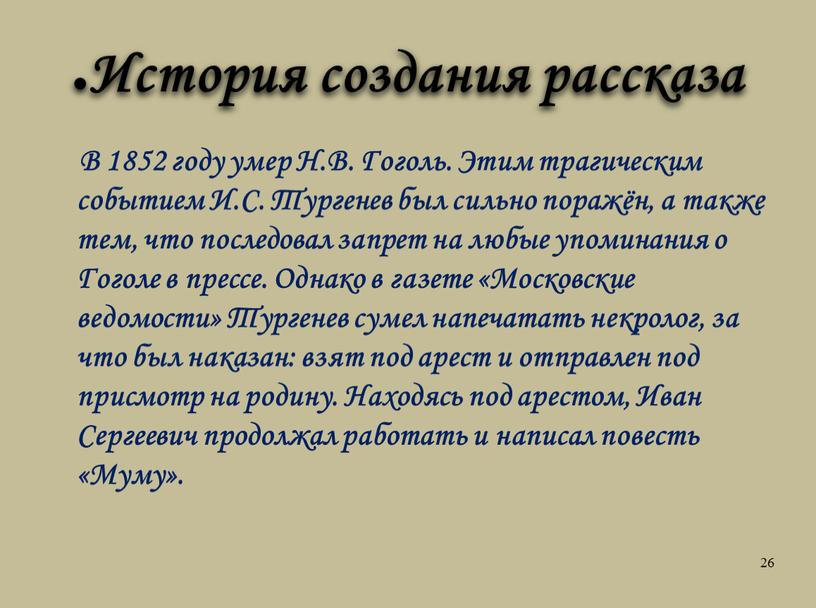 •История создания рассказа

В 1852 году умер Н.В. Гоголь. Этим трагическим событием И.С. Тургенев был сильно поражён, а также тем, что последовал запрет на любые упоминания о Гоголе в прессе. Однако в газете «Московские ведомости» Тургенев сумел напечатать некролог, за что был наказан: взят под арест и отправлен под присмотр на родину. Находясь под арестом, Иван Сергеевич продолжал работать и написал повесть «Муму».

26